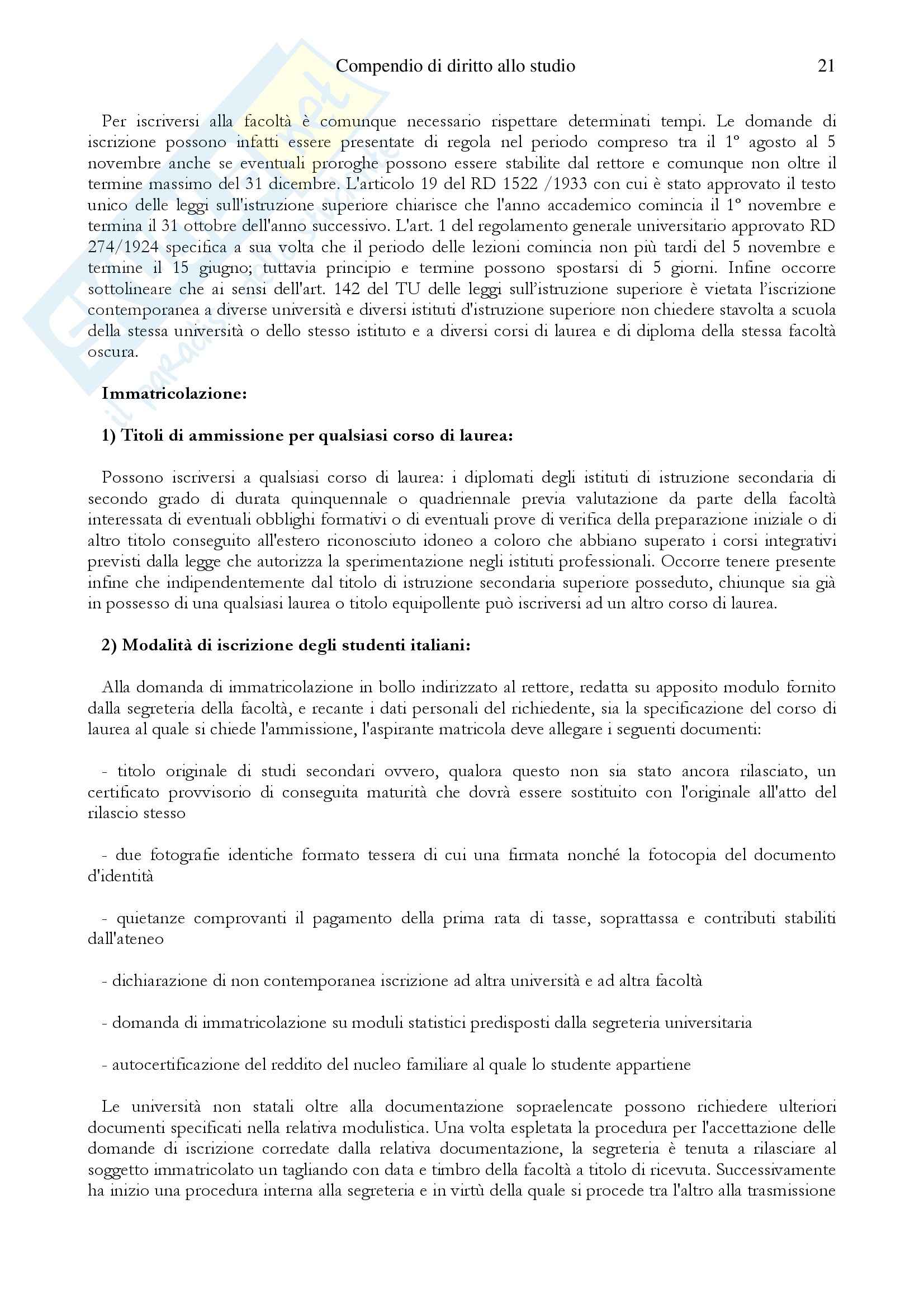 Compendio di diritto allo studio 21

Per iscriversi alla facoltà è comunque necessario rispettare determinati tempi. Le domande di iscrizione possono infatti essere presentate di regola nel periodo compreso tra il 1° agosto al 5 novembre anche se eventuali proroghe possono essere stabilite dal rettore e comunque non oltre il termine massimo del 31 dicembre. L'articolo 19 del RD 1522 /1933 con cui è stato approvato il testo unico delle leggi sull'istruzione superiore chiarisce che l'anno accademico comincia il 1° novembre e termina il 31 ottobre dell'anno successivo. L'art. 1 del regolamento generale universitario approvato RD 274/1924 specifica a sua volta che il periodo delle lezioni comincia non più tardi del 5 novembre e termine il 15 giugno; tuttavia principio e termine possono spostarsi di 5 giorni. Infine occorre sottolineare che ai sensi dell'art. 142 del TU delle leggi sull'istruzione superiore è vietata l'iscrizione contemporanea a diverse università e diversi istituti d'istruzione superiore non chiedere stavolta a scuola della stessa università o dello stesso istituto e a diversi corsi di laurea e di diploma della stessa facoltà oscura.

Immatricolazione:

1) Titoli di ammissione per qualsiasi corso di laurea:

Possono iscriversi a qualsiasi corso di laurea: i diplomati degli istituti di istruzione secondaria di secondo grado di durata quinquennale o quadriennale previa valutazione da parte della facoltà interessata di eventuali obblighi formativi o di eventuali prove di verifica della preparazione iniziale o di altro titolo conseguito all'estero riconosciuto idoneo a coloro che abbiano superato i corsi integrativi previsti dalla legge che autorizza la sperimentazione negli istituti professionali. Occorre tenere presente infine che indipendentemente dal titolo di istruzione secondaria superiore posseduto, chiunque sia già in possesso di una qualsiasi laurea o titolo equipollente può iscriversi ad un altro corso di laurea.

2) Modalità di iscrizione degli studenti italiani:

Alla domanda di immatricolazione in bollo indirizzato al rettore, redatta su apposito modulo fornito dalla segreteria della facoltà, e recante i dati personali del richiedente, sia la specificazione del corso di laurea al quale si chiede l'ammissione, l'aspirante matricola deve allegare i seguenti documenti:

- titolo originale di studi secondari ovvero, qualora questo non sia stato ancora rilasciato, un certificato provvisorio di conseguita maturità che dovrà essere sostituito con l'originale all'atto del rilascio stesso

- due fotografie identiche formato tessera di cui una firmata nonché la fotocopia del documento d'identità

- quietanze comprovanti il pagamento della prima rata di tasse, soprattassa e contributi stabiliti dall'ateneo

- dichiarazione di non contemporanea iscrizione ad altra università e ad altra facoltà

- domanda di immatricolazione su moduli statistici predisposti dalla segreteria universitaria

- autocertificazione del reddito del nucleo familiare al quale lo studente appartiene

Le università non statali oltre alla documentazione sopraelencate possono richiedere ulteriori documenti specificati nella relativa modulistica. Una volta espletata la procedura per l'accettazione delle domande di iscrizione corredate dalla relativa documentazione, la segreteria è tenuta a rilasciare al soggetto immatricolato un tagliando con data e timbro della facoltà a titolo di ricevuta. Successivamente ha inizio una procedura interna alla segreteria e in virtù della quale si procede tra l'altro alla trasmissione